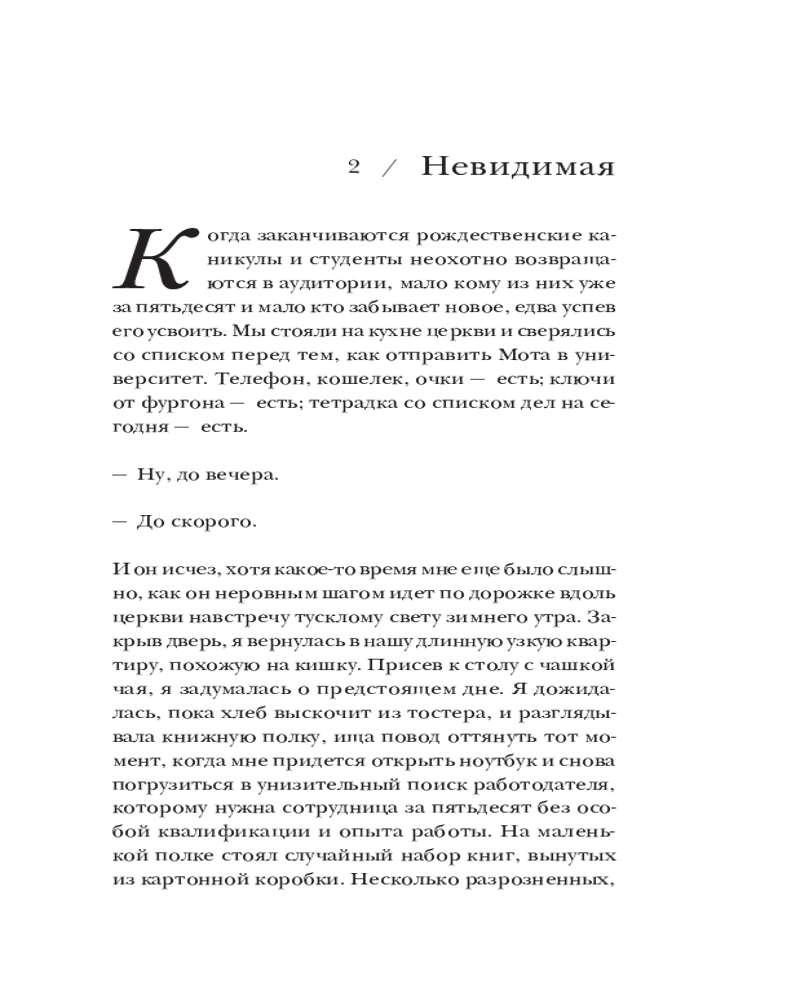 2 / Невидимая

Когда заканчиваются рождественские каникулы и студенты неохотно возвращаются в аудитории, мало кому из них уже за пятьдесят и мало кто забывает новое, едва успев его усвоить. Мы стояли на кухне церкви и сверялись со списком перед тем, как отправить Мота в университет. Телефон, кошелек, очки — есть; ключи от фургона — есть; тетрадка со списком дел на сегодня — есть.

— Ну, до вечера.

— До скорого.

И он исчез, хотя какое-то время мне еще было слышно, как он неровным шагом идет по дорожке вдоль церкви навстречу тусклому свету зимнего утра. Закрыв дверь, я вернулась в нашу длинную узкую квартиру, похожую на кишку. Присев к столу с чашкой чая, я задумалась о предстоящем дне. Я дожидалась, пока хлеб выскочит из тостера, и разглядывала книжную полку, ища повод оттянуть тот момент, когда мне придется открыть ноутбук и снова погрузиться в унизительный поиск работодателя, которому нужна сотрудница за пятьдесят без особой квалификации и опыта работы. На маленькой полке стоял случайный набор книг, вынутых из картонной коробки. Несколько разрозненных,